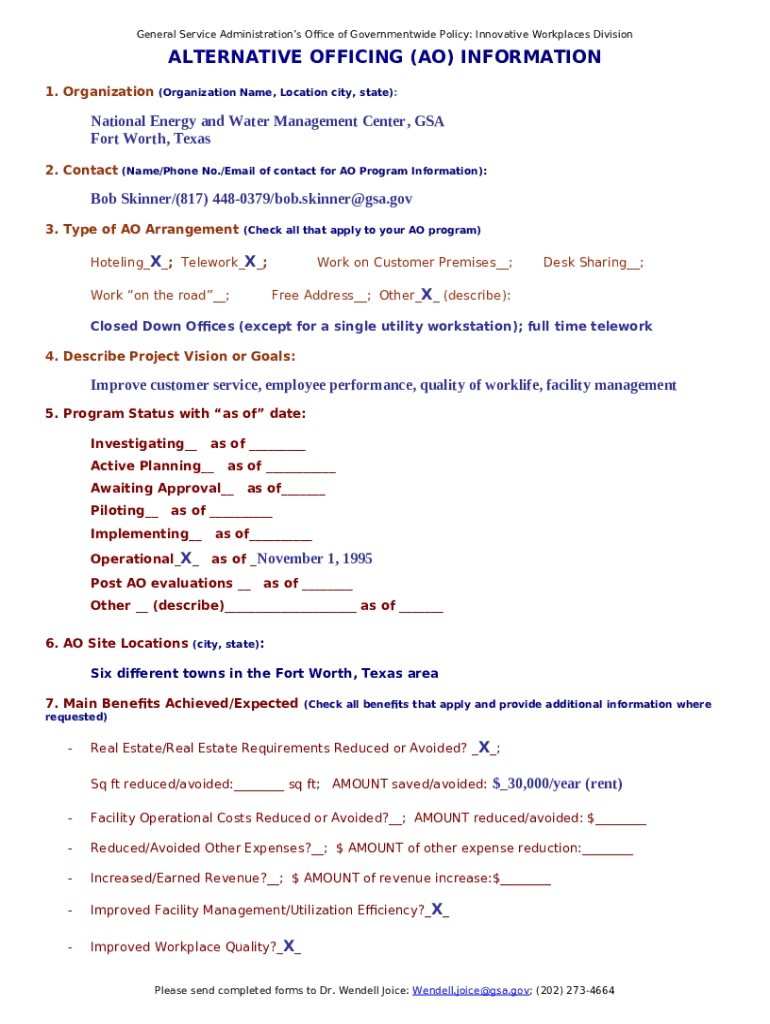 General Service Administration's Office of Governmentwide Policy: Innovative Workplaces Division

ALTERNATIVE OFFICING (AO) INFORMATION

1. Organization (Organization Name, Location city, state):

National Energy and Water Management Center, GSA
Fort Worth, Texas

2. Contact (Name/Phone No./Email of contact for AO Program Information):

Bob Skinner/(817) 448-0379/bob.skinner@gsa.gov

3. Type of AO Arrangement (Check all that apply to your AO program)

Hoteling_X_; Telework_X_; Work on Customer Premises__; Desk Sharing__;

Work "on the road"__; Free Address__; Other_X_ (describe):

Closed Down Offices (except for a single utility workstation); full time telework

4. Describe Project Vision or Goals:

Improve customer service, employee performance, quality of worklife, facility management

5. Program Status with "as of" date:

Investigating__ as of ________
Active Planning__ as of __________
Awaiting Approval__ as of______
Piloting__ as of _________
Implementing__ as of_________
Operational_X_ as of _November 1, 1995
Post AO evaluations __ as of _______
Other __ (describe)___________________ as of ______

6. AO Site Locations (city, state):

Six different towns in the Fort Worth, Texas area

7. Main Benefits Achieved/Expected (Check all benefits that apply and provide additional information where requested)

- Real Estate/Real Estate Requirements Reduced or Avoided? _X_;

Sq ft reduced/avoided:________ sq ft; AMOUNT saved/avoided: $_30,000/year (rent)

- Facility Operational Costs Reduced or Avoided?__; AMOUNT reduced/avoided: $________

- Reduced/Avoided Other Expenses?__; $ AMOUNT of other expense reduction:________

- Increased/Earned Revenue?__; $ AMOUNT of revenue increase:$________

- Improved Facility Management/Utilization Efficiency?_X_

- Improved Workplace Quality?_X_

Please send completed forms to Dr. Wendell Joice: Wendell.joice@gsa.gov; (202) 273-4664